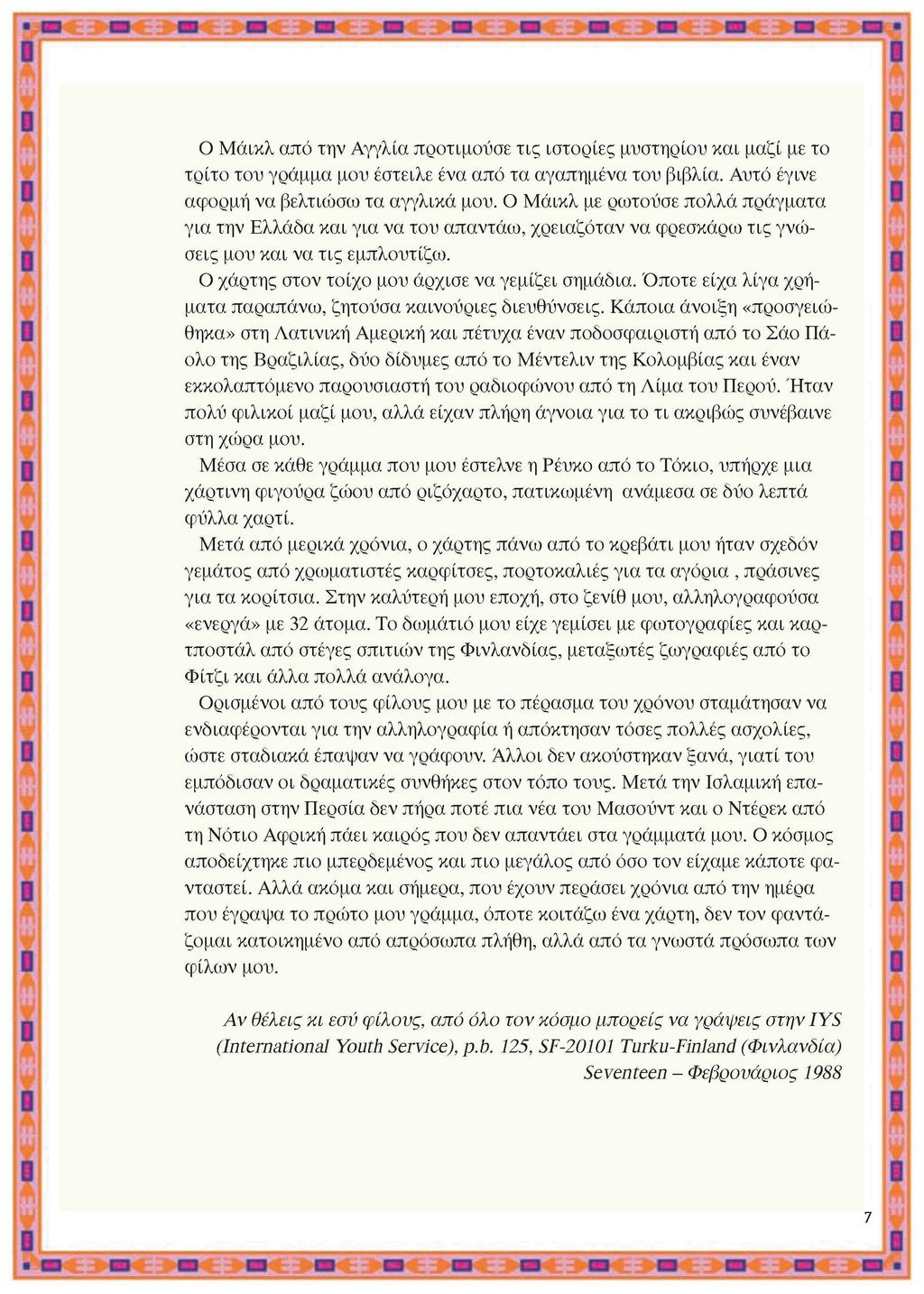 Ο Μάικλ από την Αγγλία προτιμούσε τις ιστορίες μυστηρίου και μαζί με το τρίτο του γράμμα μου έστειλε ένα από τα αγαπημένα του βιβλία. Αυτό έγινε αφορμή να βελτιώσω τα αγγλικά μου. Ο Μάικλ με ρωτούσε πολλά πράγματα για την Ελλάδα και για να του απαντάω, χρειαζόταν να φρεσκάρω τις γνώσεις μου και να τις εμπλουτίζω.

Ο χάρτης στον τοίχο μου άρχισε να γεμίζει σημάδια. Όποτε είχα λίγα χρήματα παραπάνω, ζητούσα καινούριες διευθύνσεις. Κάποια άνοιξη «προσγειώθηκα» στη Λατινική Αμερική και πέτυχα έναν ποδοσφαιριστή από το Σάο Πάολο της Βραζιλίας, δύο δίδυμες από το Μέντελιν της Κολομβίας και έναν εκκολαπτόμενο παρουσιαστή του ραδιοφώνου από τη Λίμα του Περού. Ήταν πολύ φιλικοί μαζί μου, αλλά είχαν πλήρη άγνοια για το τι ακριβώς συνέβαινε στη χώρα μου.

Μέσα σε κάθε γράμμα που μου έστελνε η Ρέυκο από το Τόκιο, υπήρχε μια χάρτινη φιγούρα ζώου από ριζόχαρτο, πατικωμένη ανάμεσα σε δύο λεπτά φύλλα χαρτί.

Μετά από μερικά χρόνια, ο χάρτης πάνω από το κρεβάτι μου ήταν σχεδόν γεμάτος από χρωματιστές καρφίτσες, πορτοκαλιές για τα αγόρια , πράσινες για τα κορίτσια. Στην καλύτερή μου εποχή, στο ζενίθ μου, αλληλογραφούσα «ενεργά» με 32 άτομα. Το δωμάτιό μου είχε γεμίσει με φωτογραφίες και καρτποστάλ από στέγες σπιτιών της Φινλανδίας, μεταξωτές ζωγραφιές από το Φίτζι και άλλα πολλά ανάλογα.

Ορισμένοι από τους φίλους μου με το πέρασμα του χρόνου σταμάτησαν να ενδιαφέρονται για την αλληλογραφία ή απόκτησαν τόσες πολλές ασχολίες, ώστε σταδιακά έπαψαν να γράφουν. Άλλοι δεν ακούστηκαν ξανά, γιατί του εμπόδισαν οι δραματικές συνθήκες στον τόπο τους. Μετά την Ισλαμική επανάσταση στην Περσία δεν πήρα ποτέ πια νέα του Μασούντ και ο Ντέρεκ από τη Νότιο Αφρική πάει καιρός που δεν απαντάει στα γράμματά μου. Ο κόσμος αποδείχτηκε πιο μπερδεμένος και πιο μεγάλος από όσο τον είχαμε κάποτε φανταστεί. Αλλά ακόμα και σήμερα, που έχουν περάσει χρόνια από την ημέρα που έγραψα το πρώτο μου γράμμα, όποτε κοιτάζω ένα χάρτη, δεν τον φαντάζομαι κατοικημένο από απρόσωπα πλήθη, αλλά από τα γνωστά πρόσωπα των φίλων μου.

Αν θέλεις κι εσύ φίλους, από όλο τον κόσμο μπορείς να γράψεις στην IYS (International Youth Service), p.b. 125, SF-20101 Turku-Finland (Φινλανδία)
Seventeen – Φεβρουάριος 1988

7